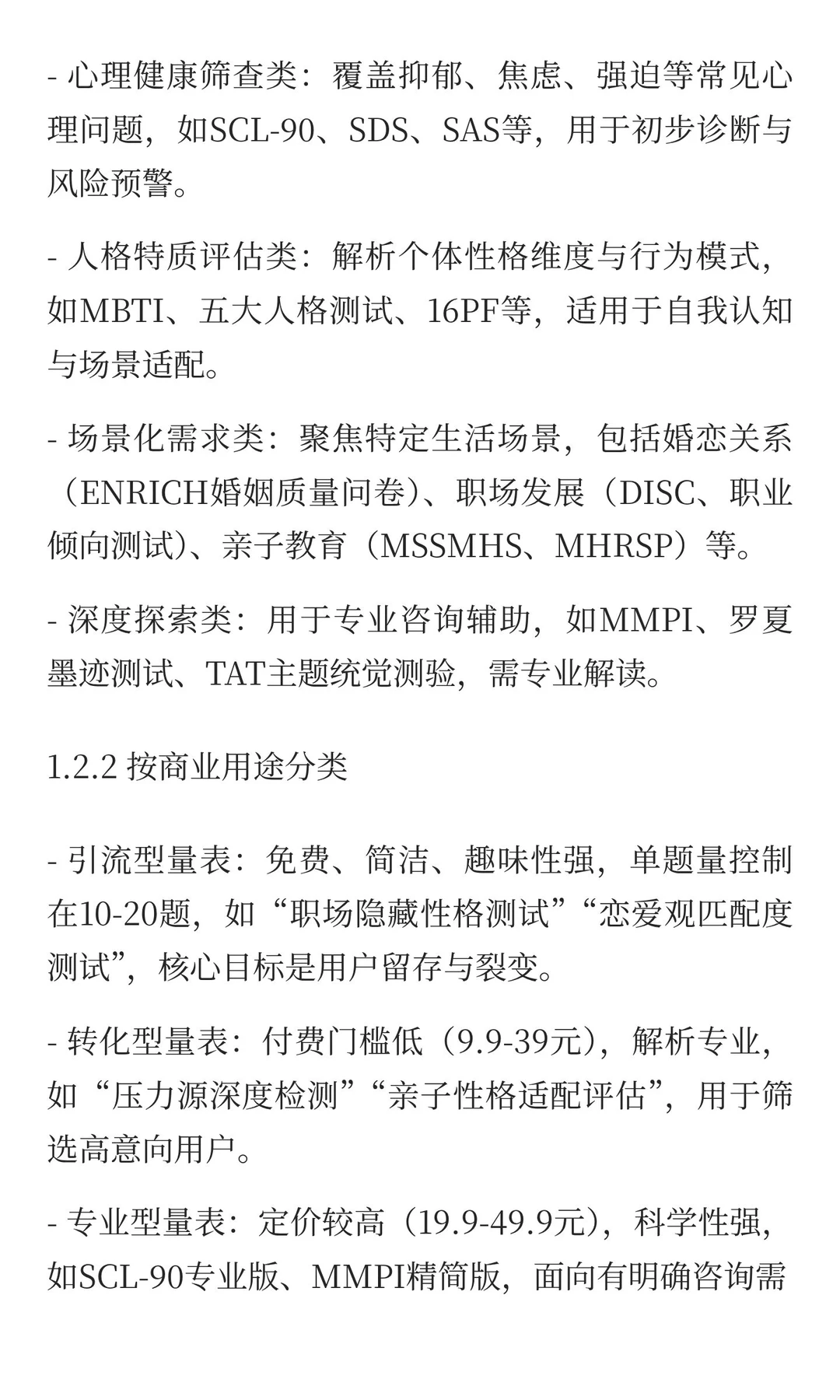 - 心理健康筛查类：覆盖抑郁、焦虑、强迫等常见心理问题，如SCL-90、SDS、SAS等，用于初步诊断与风险预警。

- 人格特质评估类：解析个体性格维度与行为模式，如MBTI、五大人格测试、16PF等，适用于自我认知与场景适配。

- 场景化需求类：聚焦特定生活场景，包括婚恋关系（ENRICH婚姻质量问卷）、职场发展（DISC、职业倾向测试）、亲子教育（MSSMHS、MHRSP）等。

- 深度探索类：用于专业咨询辅助，如MMPI、罗夏墨迹测试、TAT主题统觉测验，需专业解读。

1.2.2 按商业用途分类

- 引流型量表：免费、简洁、趣味性强，单题量控制在10-20题，如“职场隐藏性格测试”“恋爱观匹配度测试”，核心目标是用户留存与裂变。

- 转化型量表：付费门槛低（9.9-39元），解析专业，如“压力源深度检测”“亲子性格适配评估”，用于筛选高意向用户。

- 专业型量表：定价较高（19.9-49.9元），科学性强，如SCL-90专业版、MMPI精简版，面向有明确咨询需